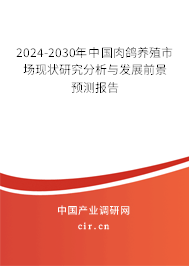 2024-2030年中国肉鸽养殖市场现状研究分析与发展前景预测报告

中国产业调研网

cir.cn